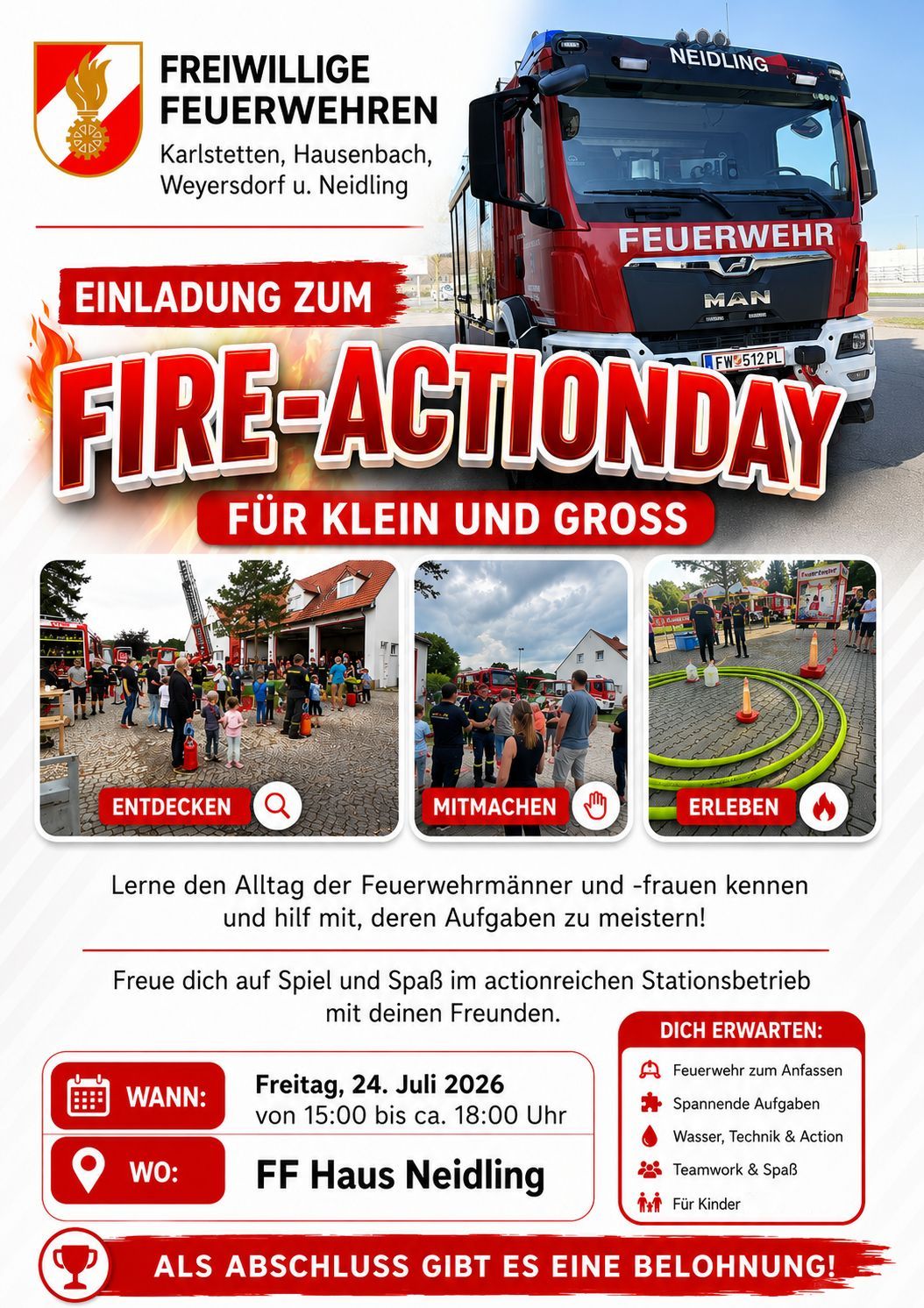 FREIWILLIGE FEUERWEHREN
Karlstetten, Hausenbach,
Weyersdorf u. Neidling

NEIDLING

FEUERWEHR

MAN

FW 512 PL

EINLADUNG ZUM

FIRE-ACTIONDAY

FÜR KLEIN UND GROSS

ENTDECKEN

MITMACHEN

ERLEBEN

Lerne den Alltag der Feuerwehrmänner und -frauen kennen und hilf mit, deren Aufgaben zu meistern!

Freue dich auf Spiel und Spaß im actionreichen Stationsbetrieb mit deinen Freunden.

WANN:
Freitag, 24. Juli 2026
von 15:00 bis ca. 18:00 Uhr

WO:
FF Haus Neidling

DICH ERWARTEN:
Feuerwehr zum Anfassen
Spannende Aufgaben
Wasser, Technik & Action
Teamwork & Spaß
Für Kinder

ALS ABSCHLUSS GIBT ES EINE BELOHNUNG!